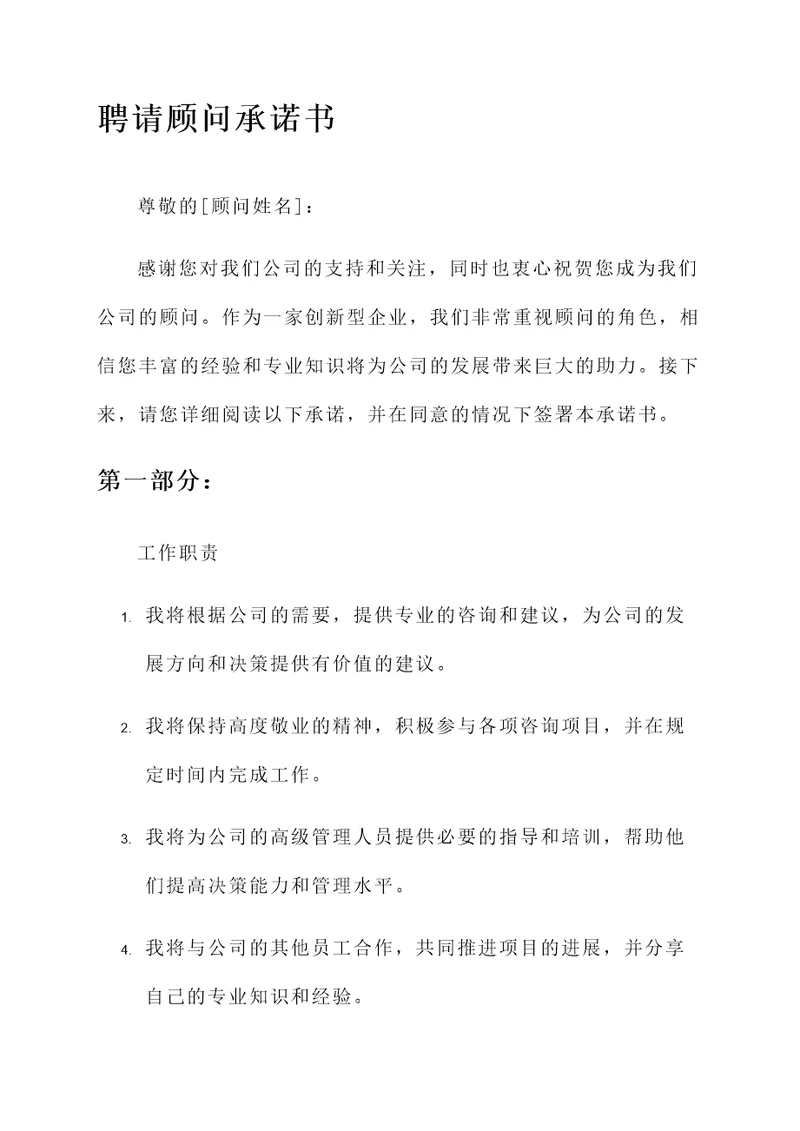 聘请顾问承诺书

尊敬的[顾问姓名]：

感谢您对我们公司的支持和关注，同时也衷心祝贺您成为我们公司的顾问。作为一家创新型企业，我们非常重视顾问的角色，相信您丰富的经验和专业知识将为公司的发展带来巨大的助力。接下来，请您详细阅读以下承诺，并在同意的情况下签署本承诺书。

第一部分：

工作职责

1. 我将根据公司的需要，提供专业的咨询和建议，为公司的发展方向和决策提供有价值的建议。

2. 我将保持高度敬业的精神，积极参与各项咨询项目，并在规定时间内完成工作。

3. 我将为公司的高级管理人员提供必要的指导和培训，帮助他们提高决策能力和管理水平。

4. 我将与公司的其他员工合作，共同推进项目的进展，并分享自己的专业知识和经验。